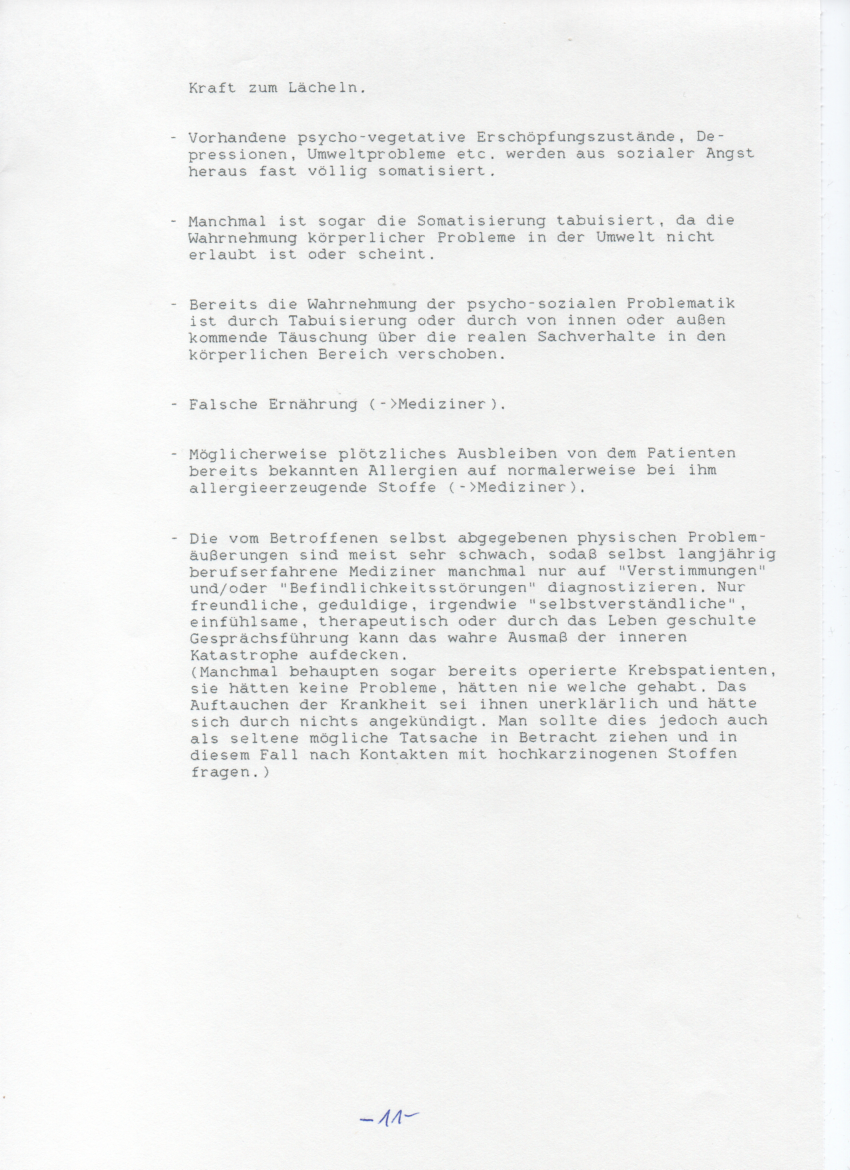 Kraft zum Lächeln.

- Vorhandene psycho-vegetative Erschöpfungszustände, Depressionen, Umweltprobleme etc. werden aus sozialer Angst heraus fast völlig somatisiert.

- Manchmal ist sogar die Somatisierung tabuisiert, da die Wahrnehmung körperlicher Probleme in der Umwelt nicht erlaubt ist oder scheint.

- Bereits die Wahrnehmung der psycho-sozialen Problematik ist durch Tabuisierung oder durch von innen oder außen kommende Täuschung über die realen Sachverhalte in den körperlichen Bereich verschoben.

- Falsche Ernährung (->Mediziner).

- Möglicherweise plötzliches Ausbleiben von dem Patienten bereits bekannten Allergien auf normalerweise bei ihm allergieerzeugende Stoffe (->Mediziner).

- Die vom Betroffenen selbst abgegebenen physischen Problemäußerungen sind meist sehr schwach, sodaß selbst langjährig berufserfahrene Mediziner manchmal nur auf "Verstimmungen" und/oder "Befindlichkeitsstörungen" diagnostizieren. Nur freundliche, geduldige, irgendwie "selbstverständliche", einfühlsame, therapeutisch oder durch das Leben geschulte Gesprächsführung kann das wahre Ausmaß der inneren Katastrophe aufdecken.
(Manchmal behaupten sogar bereits operierte Krebspatienten, sie hätten keine Probleme, hätten nie welche gehabt. Das Auftauchen der Krankheit sei ihnen unerklärlich und hätte sich durch nichts angekündigt. Man sollte dies jedoch auch als seltene mögliche Tatsache in Betracht ziehen und in diesem Fall nach Kontakten mit hochkarzinogenen Stoffen fragen.)

-11-